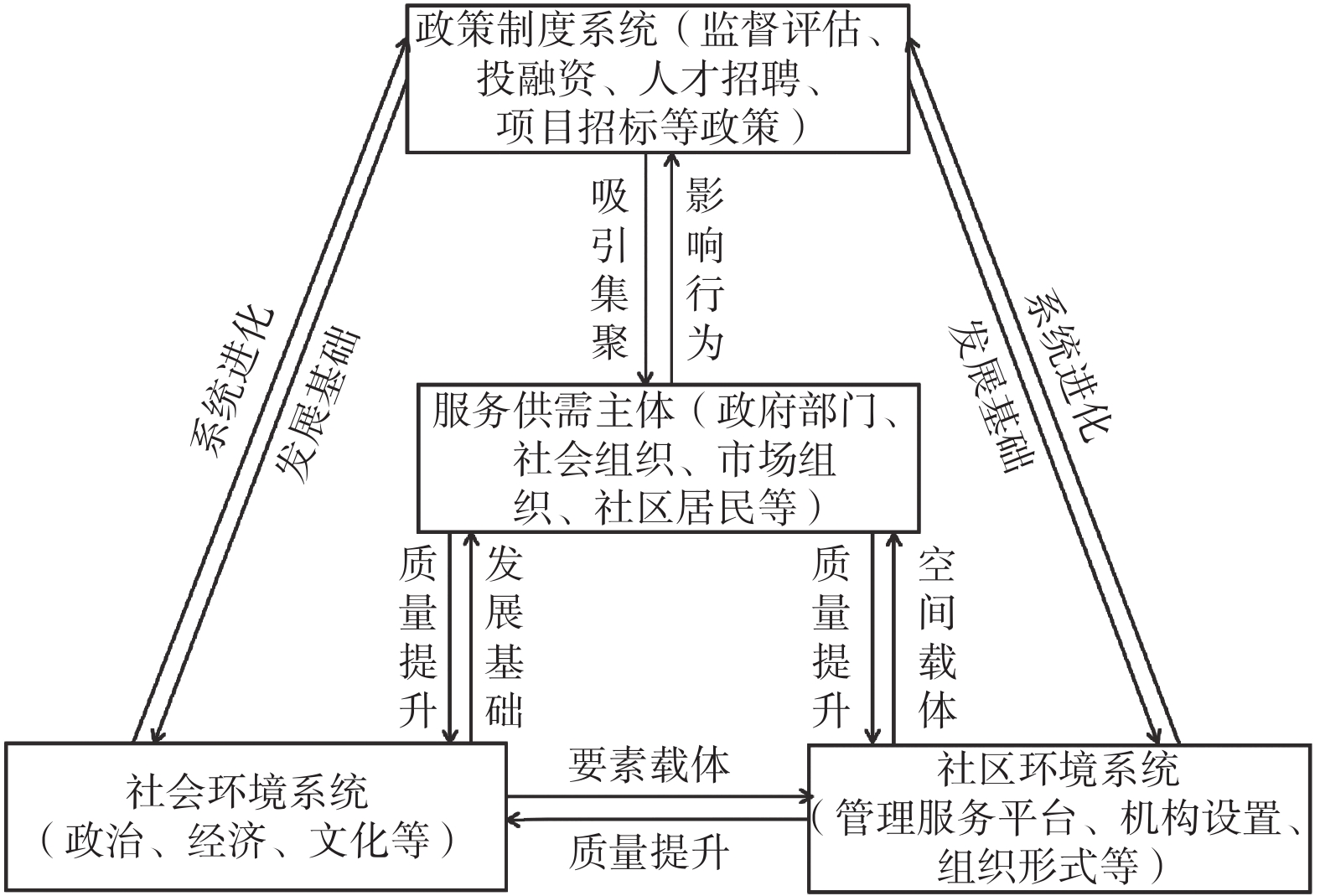 政策制度系统（监督评估、投融资、人才招聘、项目招标等政策）

吸引集聚

影响行为

系统进化

发展基础

系统进化

发展基础

服务供需主体（政府部门、社会组织、市场组织、社区居民等）

质量提升

发展基础

质量提升

空间载体

社会环境系统（政治、经济、文化等）

要素载体

质量提升

社区环境系统（管理服务平台、机构设置、组织形式等）